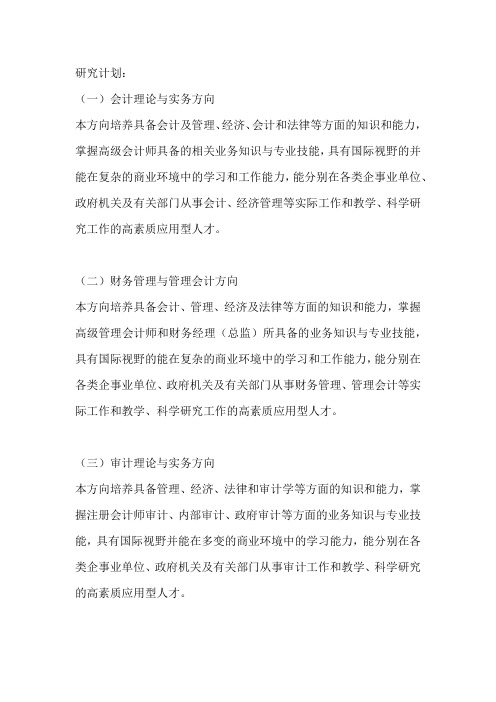 研究计划：

（一）会计理论与实务方向

本方向培养具备会计及管理、经济、会计和法律等方面的知识和能力，掌握高级会计师具备的相关业务知识与专业技能，具有国际视野的并能在复杂的商业环境中的学习和工作能力，能分别在各类企事业单位、政府机关及有关部门从事会计、经济管理等实际工作和教学、科学研究工作的高素质应用型人才。

（二）财务管理与管理会计方向

本方向培养具备会计、管理、经济及法律等方面的知识和能力，掌握高级管理会计师和财务经理（总监）所具备的业务知识与专业技能，具有国际视野的能在复杂的商业环境中的学习和工作能力，能分别在各类企事业单位、政府机关及有关部门从事财务管理、管理会计等实际工作和教学、科学研究工作的高素质应用型人才。

（三）审计理论与实务方向

本方向培养具备管理、经济、法律和审计学等方面的知识和能力，掌握注册会计师审计、内部审计、政府审计等方面的业务知识与专业技能，具有国际视野并能在多变的商业环境中的学习能力，能分别在各类企事业单位、政府机关及有关部门从事审计工作和教学、科学研究的高素质应用型人才。